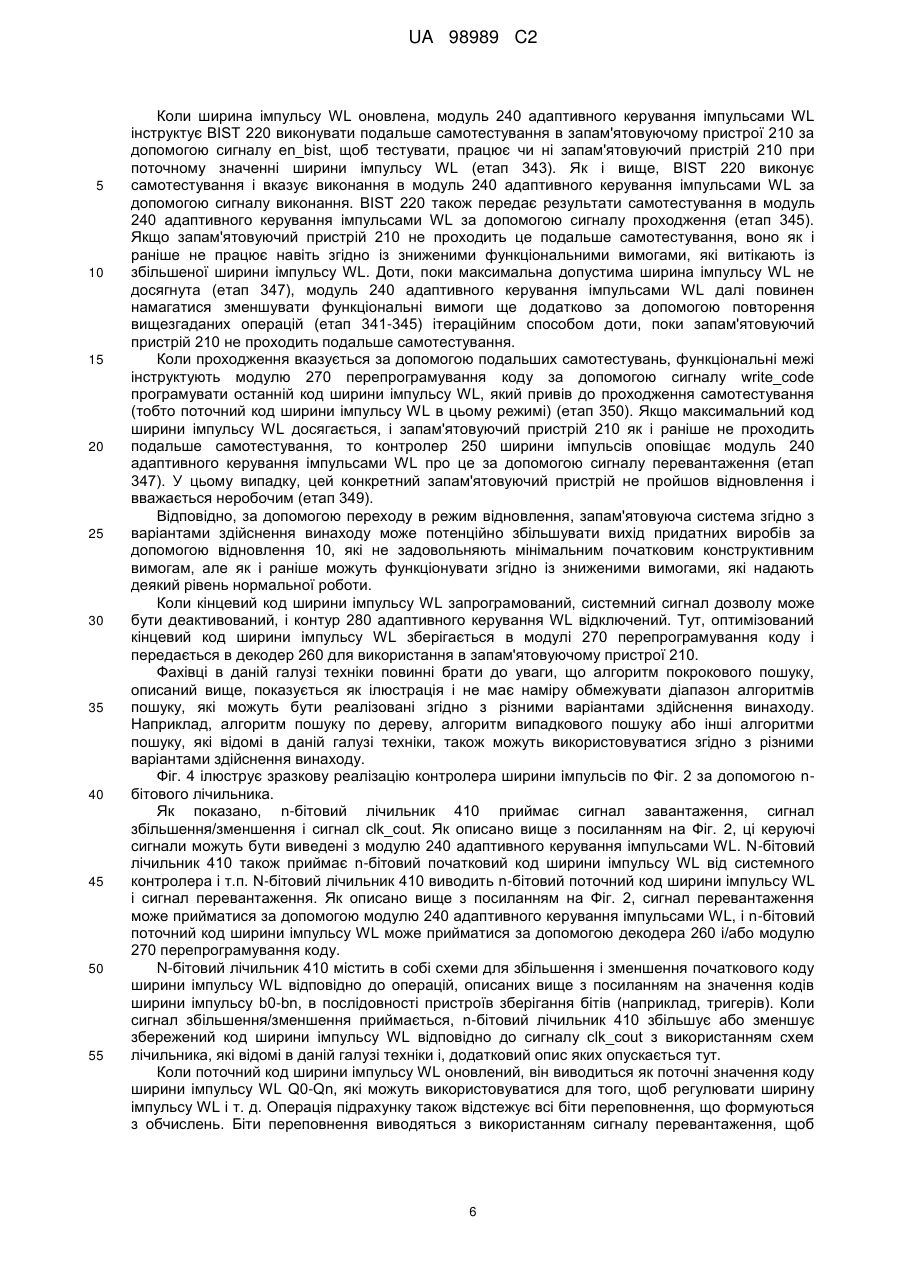 UA 98989 C2

Коли ширина імпульсу WL оновлена, модуль 240 адаптивного керування імпульсами WL інструктує BIST 220 виконувати подальше самотестування в запам'ятовуючому пристрої 210 за допомогою сигналу en_bist, щоб тестувати, працює чи ні запам'ятовуючий пристрій 210 при поточному значенні ширини імпульсу WL (етап 343). Як і вище, BIST 220 виконує самотестування і вказує виконання в модуль 240 адаптивного керування імпульсами WL за допомогою сигналу виконання. BIST 220 також передає результати самотестування в модуль 240 адаптивного керування імпульсами WL за допомогою сигналу проходження (етап 345). Якщо запам'ятовуючий пристрій 210 не проходить це подальше самотестування, воно як і раніше не працює навіть згідно із зниженими функціональними вимогами, які витікають із збільшеної ширини імпульсу WL. Доти, поки максимальна допустима ширина імпульсу WL не досягнута (етап 347), модуль 240 адаптивного керування імпульсами WL далі повинен намагатися зменшувати функціональні вимоги ще додатково за допомогою повторення вищезгаданих операцій (етап 341-345) ітераційним способом доти, поки запам'ятовуючий пристрій 210 не проходить подальше самотестування.

Коли проходження вказується за допомогою подальших самотестувань, функціональні межі інструктують модулю 270 перепрограмування коду за допомогою сигналу write_code програмувати останній код ширини імпульсу WL, який привів до проходження самотестування (тобто поточний код ширини імпульсу WL в цьому режимі) (етап 350). Якщо максимальний код ширини імпульсу WL досягається, і запам'ятовуючий пристрій 210 як і раніше не проходить подальше самотестування, то контролер 250 ширини імпульсів оповіщає модуль 240 адаптивного керування імпульсами WL про це за допомогою сигналу перевантаження (етап 347). У цьому випадку, цей конкретний запам'ятовуючий пристрій не пройшов відновлення і вважається неробочим (етап 349).

Відповідно, за допомогою переходу в режим відновлення, запам'ятовуюча система згідно з варіантами здійснення винаходу може потенційно збільшувати вихід придатних виробів за допомогою відновлення 10, які не задовольняють мінімальним початковим конструктивним вимогам, але як і раніше можуть функціонувати згідно із зниженими вимогами, які надають деякий рівень нормальної роботи.

Коли кінцевий код ширини імпульсу WL запрограмований, системний сигнал дозволу може бути деактивований, і контур 280 адаптивного керування WL відключений. Тут, оптимізований кінцевий код ширини імпульсу WL зберігається в модулі 270 перепрограмування коду і передається в декодер 260 для використання в запам'ятовуючому пристрої 210.

Фахівці в даній галузі техніки повинні брати до уваги, що алгоритм покрокового пошуку, описаний вище, показується як ілюстрація і не має наміру обмежувати діапазон алгоритмів пошуку, які можуть бути реалізовані згідно з різними варіантами здійснення винаходу. Наприклад, алгоритм пошуку по дереву, алгоритм випадкового пошуку або інші алгоритми пошуку, які відомі в даній галузі техніки, також можуть використовуватися згідно з різними варіантами здійснення винаходу.

Фіг. 4 ілюструє зразкову реалізацію контролера ширини імпульсів по Фіг. 2 за допомогою n-бітового лічильника.

Як показано, n-бітовий лічильник 410 приймає сигнал завантаження, сигнал збільшення/зменшення і сигнал clk_cout. Як описано вище з посиланням на Фіг. 2, ці керуючі сигнали можуть бути виведені з модулю 240 адаптивного керування імпульсами WL. N-бітовий лічильник 410 також приймає n-бітовий початковий код ширини імпульсу WL від системного контролера і т.п. N-бітовий лічильник 410 виводить n-бітовий поточний код ширини імпульсу WL і сигнал перевантаження. Як описано вище з посиланням на Фіг. 2, сигнал перевантаження може прийматися за допомогою модулю 240 адаптивного керування імпульсами WL, і n-бітовий поточний код ширини імпульсу WL може прийматися за допомогою декодера 260 і/або модулю 270 перепрограмування коду.

N-бітовий лічильник 410 містить в собі схеми для збільшення і зменшення початкового коду ширини імпульсу WL відповідно до операцій, описаних вище з посиланням на значення кодів ширини імпульсу b0-bn, в послідовності пристроїв зберігання бітів (наприклад, тригерів). Коли сигнал збільшення/зменшення приймається, n-бітовий лічильник 410 збільшує або зменшує збережений код ширини імпульсу WL відповідно до сигналу clk_cout з використанням схем лічильника, які відомі в даній галузі техніки і, додатковий опис яких опускається тут.

Коли поточний код ширини імпульсу WL оновлений, він виводиться як поточні значення коду ширини імпульсу WL Q0-Qn, які можуть використовуватися для того, щоб регулювати ширину імпульсу WL і т. д. Операція підрахунку також відстежує всі біти переповнення, що формуються з обчислень. Біти переповнення виводяться з використанням сигналу перевантаження, щоб

5
10
15
20
25
30
35
40
45
50
55

6